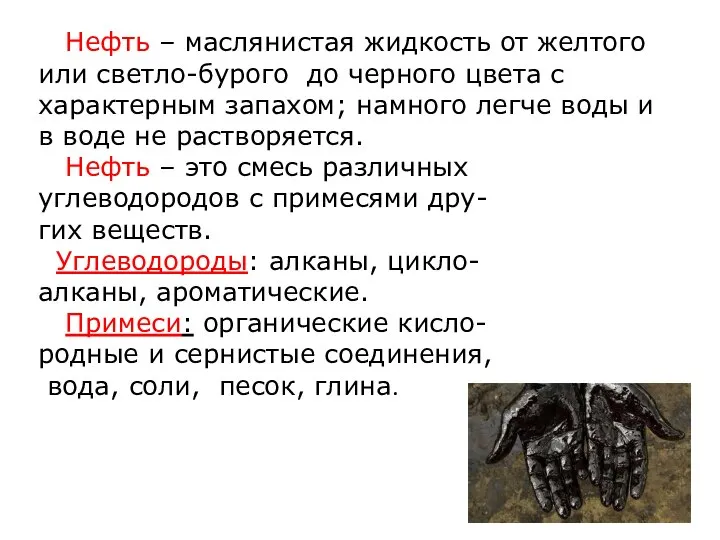 Нефть – маслянистая жидкость от желтого или светло-бурого до черного цвета с характерным запахом; намного легче воды и в воде не растворяется.

Нефть – это смесь различных углеводородов с примесями других веществ.

Углеводороды: алканы, циклоалканы, ароматические.

Примеси: органические кислородные и сернистые соединения, вода, соли, песок, глина.